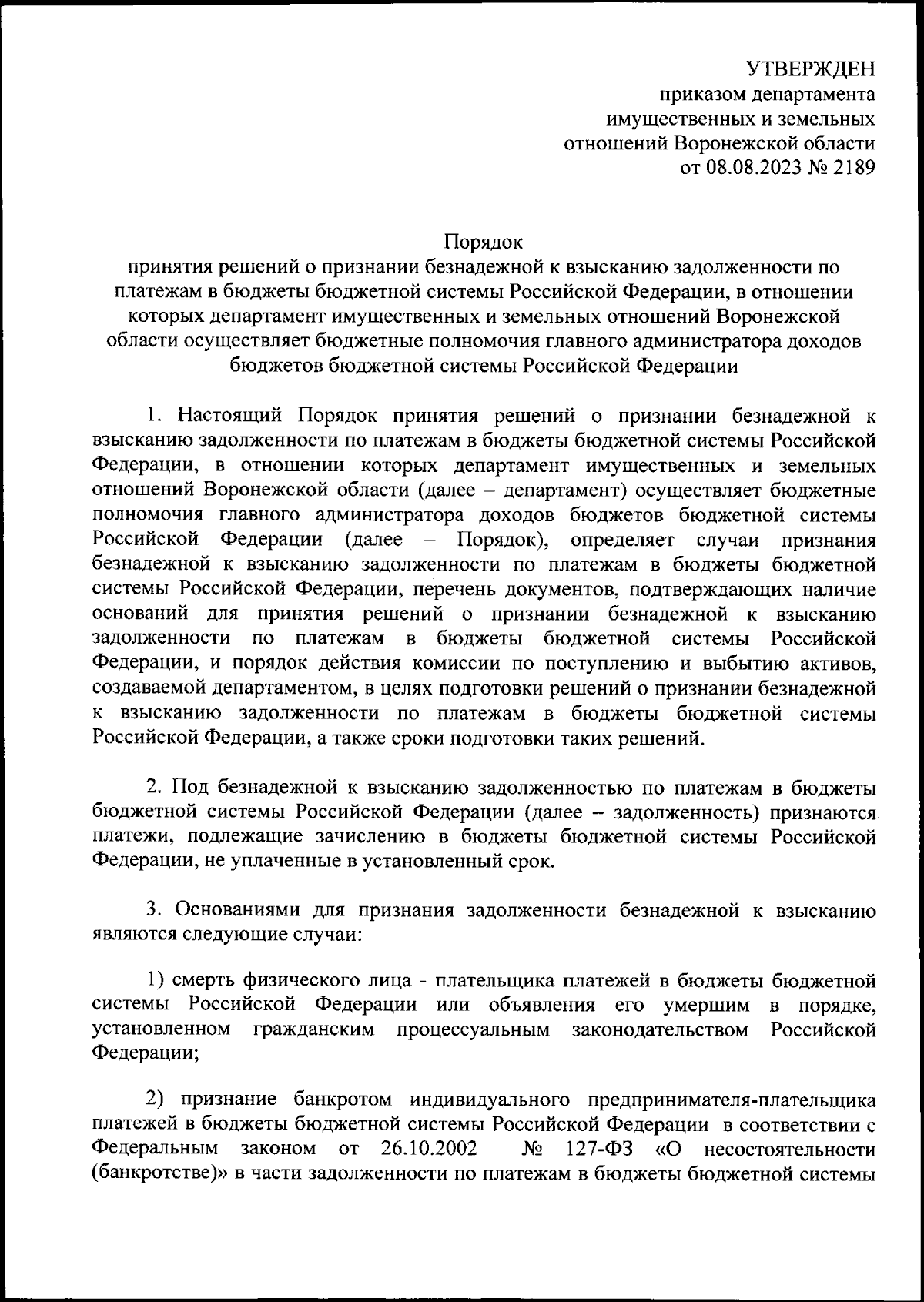 УТВЕРЖДЕН
приказом департамента
имущественных и земельных
отношений Воронежской области
от 08.08.2023 № 2189

Порядок
принятия решений о признании безнадежной к взысканию задолженности по платежам в бюджеты бюджетной системы Российской Федерации, в отношении которых департамент имущественных и земельных отношений Воронежской области осуществляет бюджетные полномочия главного администратора доходов бюджетов бюджетной системы Российской Федерации

1. Настоящий Порядок принятия решений о признании безнадежной к взысканию задолженности по платежам в бюджеты бюджетной системы Российской Федерации, в отношении которых департамент имущественных и земельных отношений Воронежской области (далее – департамент) осуществляет бюджетные полномочия главного администратора доходов бюджетов бюджетной системы Российской Федерации (далее – Порядок), определяет случаи признания безнадежной к взысканию задолженности по платежам в бюджеты бюджетной системы Российской Федерации, перечень документов, подтверждающих наличие оснований для принятия решений о признании безнадежной к взысканию задолженности по платежам в бюджеты бюджетной системы Российской Федерации, и порядок действия комиссии по поступлению и выбытию активов, создаваемой департаментом, в целях подготовки решений о признании безнадежной к взысканию задолженности по платежам в бюджеты бюджетной системы Российской Федерации, а также сроки подготовки таких решений.

2. Под безнадежной к взысканию задолженностью по платежам в бюджеты бюджетной системы Российской Федерации (далее – задолженность) признаются платежи, подлежащие зачислению в бюджеты бюджетной системы Российской Федерации, не уплаченные в установленный срок.

3. Основаниями для признания задолженности безнадежной к взысканию являются следующие случаи:

1) смерть физического лица - плательщика платежей в бюджеты бюджетной системы Российской Федерации или объявления его умершим в порядке, установленном гражданским процессуальным законодательством Российской Федерации;

2) признание банкротом индивидуального предпринимателя-плательщика платежей в бюджеты бюджетной системы Российской Федерации в соответствии с Федеральным законом от 26.10.2002 № 127-ФЗ «О несостоятельности (банкротстве)» в части задолженности по платежам в бюджеты бюджетной системы